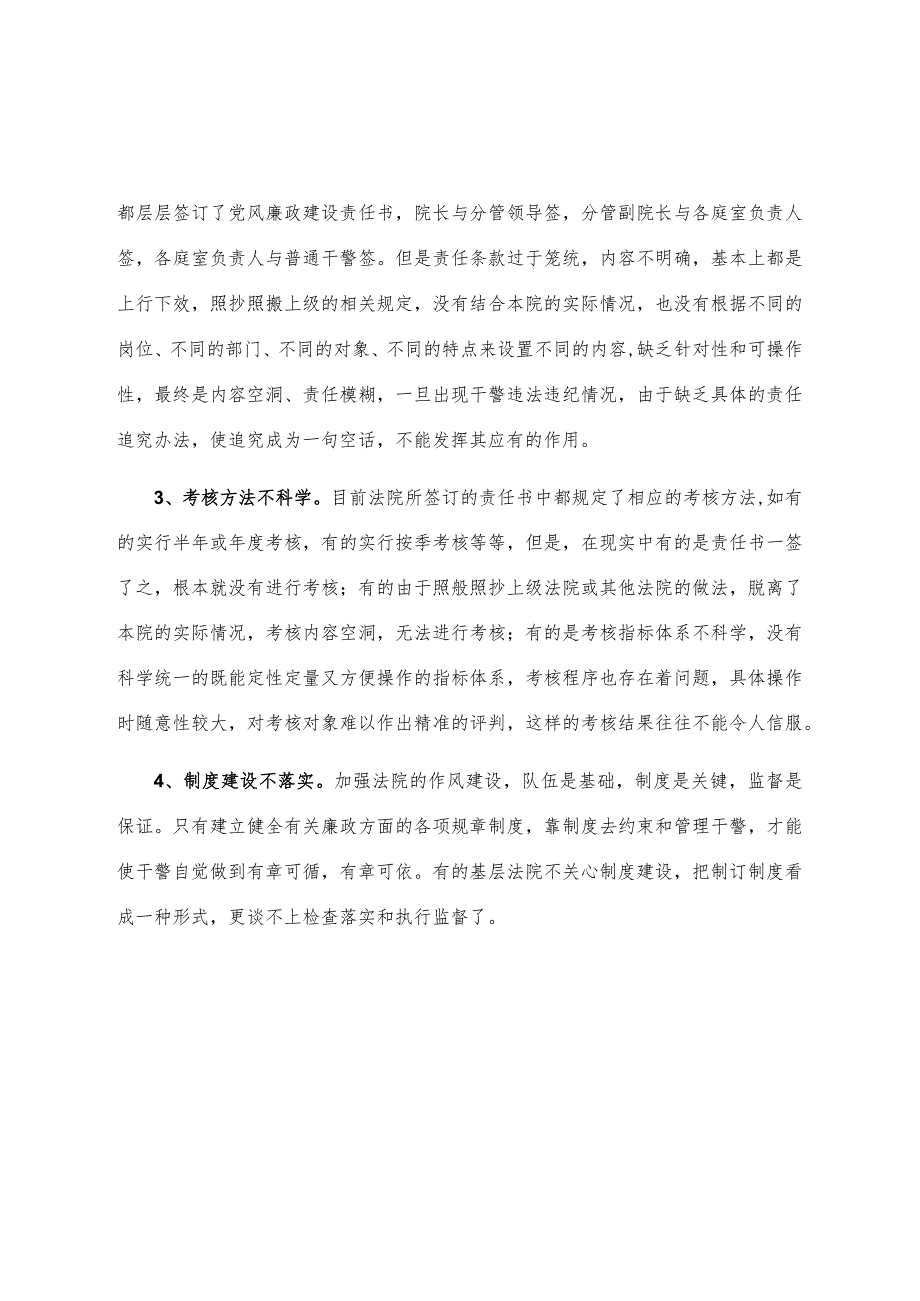 都层层签订了党风廉政建设责任书，院长与分管领导签，分管副院长与各庭室负责人签，各庭室负责人与普通干警签。但是责任条款过于笼统，内容不明确，基本上都是上行下效，照抄照搬上级的相关规定，没有结合本院的实际情况，也没有根据不同的岗位、不同的部门、不同的对象、不同的特点来设置不同的内容，缺乏针对性和可操作性，最终是内容空洞、责任模糊，一旦出现干警违法违纪情况，由于缺乏具体的责任追究办法，使追究成为一句空话，不能发挥其应有的作用。

3、考核方法不科学。目前法院所签订的责任书中都规定了相应的考核方法，如有的实行半年或年度考核，有的实行按季考核等等，但是，在现实中有的是责任书一签了之，根本就没有进行考核；有的由于照般照抄上级法院或其他法院的做法，脱离了本院的实际情况，考核内容空洞，无法进行考核；有的是考核指标体系不科学，没有科学统一的既能定性定量又方便操作的指标体系，考核程序也存在着问题，具体操作时随意性较大，对考核对象难以作出精准的评判，这样的考核结果往往不能令人信服。

4、制度建设不落实。加强法院的作风建设，队伍是基础，制度是关键，监督是保证。只有建立健全有关廉政方面的各项规章制度，靠制度去约束和管理干警，才能使干警自觉做到有章可循，有章可依。有的基层法院不关心制度建设，把制订制度看成一种形式，更谈不上检查落实和执行监督了。